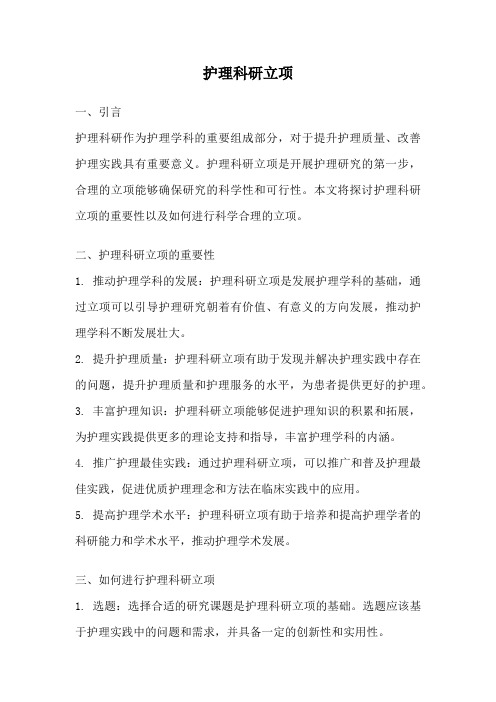 护理科研立项

一、引言

护理科研作为护理学科的重要组成部分，对于提升护理质量、改善护理实践具有重要意义。护理科研立项是开展护理研究的第一步，合理的立项能够确保研究的科学性和可行性。本文将探讨护理科研立项的重要性以及如何进行科学合理的立项。

二、护理科研立项的重要性

1. 推动护理学科的发展：护理科研立项是发展护理学科的基础，通过立项可以引导护理研究朝着有价值、有意义的方向发展，推动护理学科不断发展壮大。

2. 提升护理质量：护理科研立项有助于发现并解决护理实践中存在的问题，提升护理质量和护理服务的水平，为患者提供更好的护理。

3. 丰富护理知识：护理科研立项能够促进护理知识的积累和拓展，为护理实践提供更多的理论支持和指导，丰富护理学科的内涵。

4. 推广护理最佳实践：通过护理科研立项，可以推广和普及护理最佳实践，促进优质护理理念和方法在临床实践中的应用。

5. 提高护理学术水平：护理科研立项有助于培养和提高护理学者的科研能力和学术水平，推动护理学术发展。

三、如何进行护理科研立项

1. 选题：选择合适的研究课题是护理科研立项的基础。选题应该基于护理实践中的问题和需求，并具备一定的创新性和实用性。